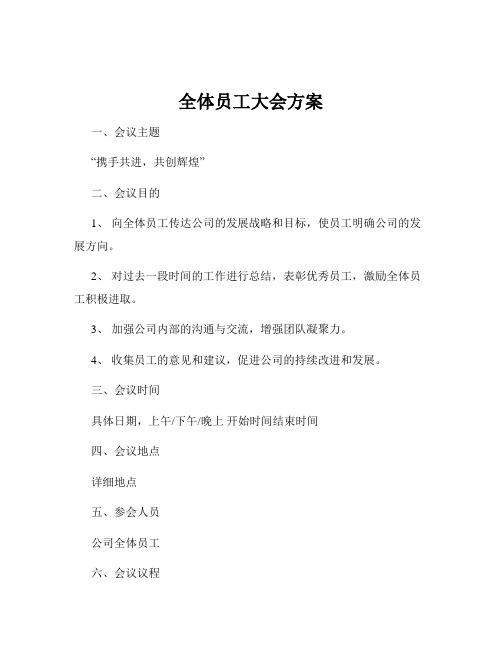 全体员工大会方案

一、会议主题

“携手共进，共创辉煌”

二、会议目的

1、 向全体员工传达公司的发展战略和目标，使员工明确公司的发展方向。

2、 对过去一段时间的工作进行总结，表彰优秀员工，激励全体员工积极进取。

3、 加强公司内部的沟通与交流，增强团队凝聚力。

4、 收集员工的意见和建议，促进公司的持续改进和发展。

三、会议时间

具体日期，上午/下午/晚上 开始时间结束时间

四、会议地点

详细地点

五、参会人员

公司全体员工

六、会议议程